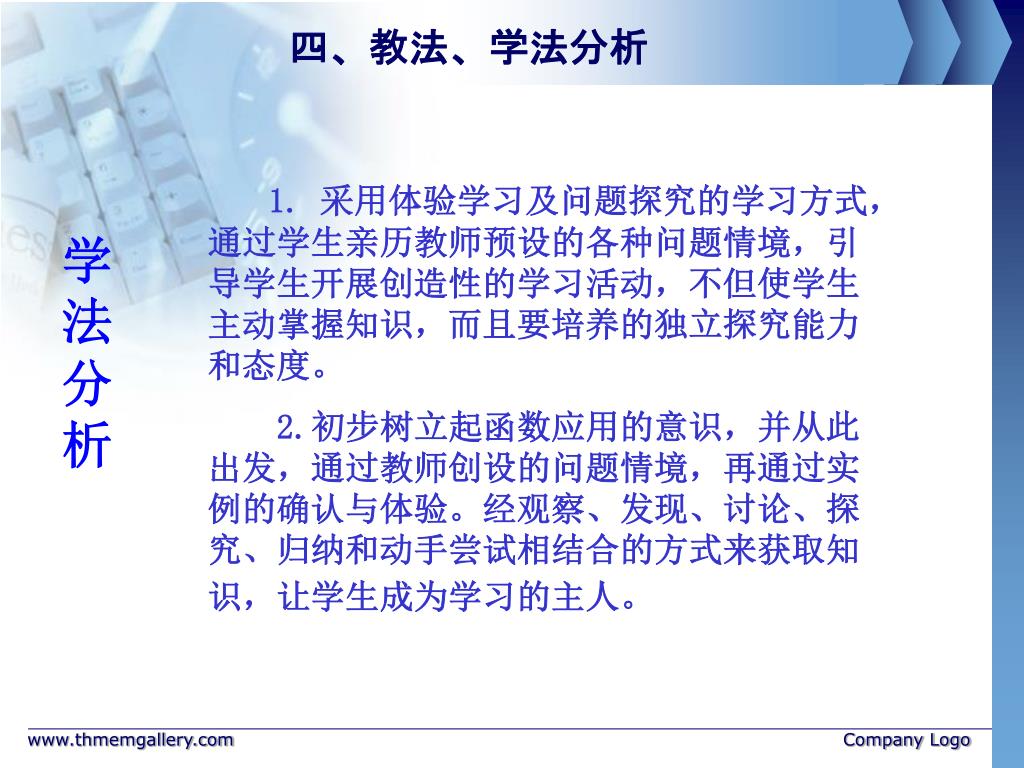 四、教法、学法分析

学法分析

1. 采用体验学习及问题探究的学习方式，通过学生亲历教师预设的各种问题情境，引导学生开展创造性的学习活动，不但使学生主动掌握知识，而且要培养的独立探究能力和态度。

2.初步树立起函数应用的意识，并从此出发，通过教师创设的问题情境，再通过实例的确认与体验。经观察、发现、讨论、探究、归纳和动手尝试相结合的方式来获取知识，让学生成为学习的主人。

www.thmemgallery.com

Company Logo